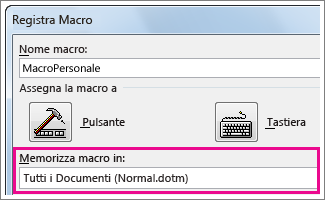 Registra Macro

Nome macro:

MacroPersonale

Assegna la macro a

Pulsante

Tastiera

Memorizza macro in:

Tutti i Documenti (Normal.dotm)